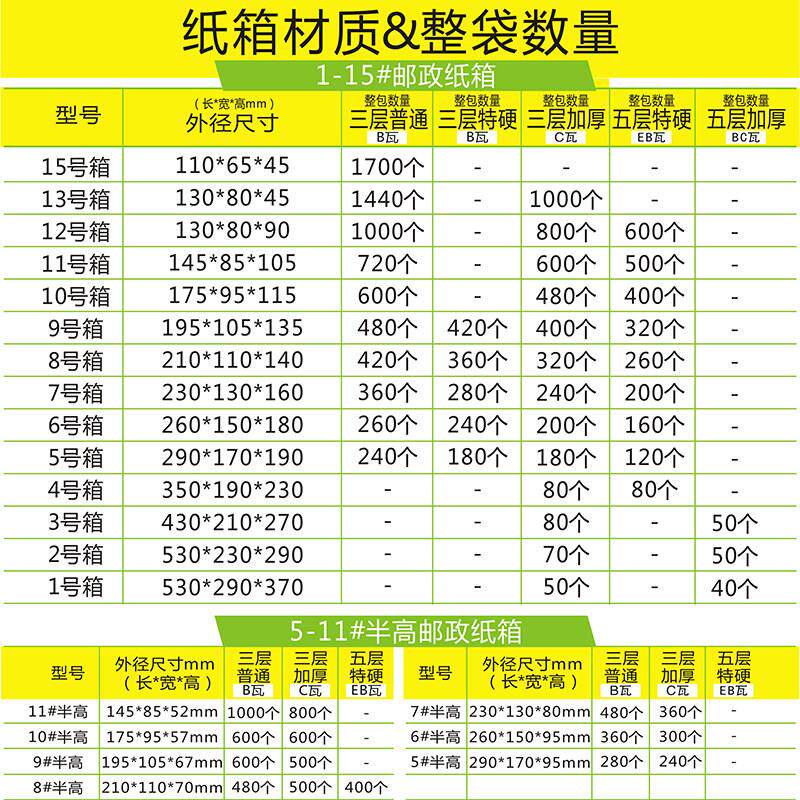 纸箱材质&整袋数量

1-15#邮政纸箱

| 型号 | (长*宽*高mm) 外径尺寸 | 整包数量 三层普通 B瓦 | 整包数量 三层特硬 B瓦 | 整包数量 三层加厚 C瓦 | 整包数量 五层特硬 EB瓦 | 整包数量 五层加厚 BC瓦 |
|---|---|---|---|---|---|---|
| 15号箱 | 110*65*45 | 1700个 | - | - | - | - |
| 13号箱 | 130*80*45 | 1440个 | - | 1000个 | - | - |
| 12号箱 | 130*80*90 | 1000个 | - | 800个 | 600个 | - |
| 11号箱 | 145*85*105 | 720个 | - | 600个 | 500个 | - |
| 10号箱 | 175*95*115 | 600个 | - | 480个 | 400个 | - |
| 9号箱 | 195*105*135 | 480个 | 420个 | 400个 | 320个 | - |
| 8号箱 | 210*110*140 | 420个 | 360个 | 320个 | 260个 | - |
| 7号箱 | 230*130*160 | 360个 | 280个 | 240个 | 200个 | - |
| 6号箱 | 260*150*180 | 260个 | 240个 | 200个 | 160个 | - |
| 5号箱 | 290*170*190 | 240个 | 180个 | 180个 | 120个 | - |
| 4号箱 | 350*190*230 | - | - | 80个 | 80个 | - |
| 3号箱 | 430*210*270 | - | - | 80个 | - | 50个 |
| 2号箱 | 530*230*290 | - | - | 70个 | - | 50个 |
| 1号箱 | 530*290*370 | - | - | 50个 | - | 40个 |

5-11#半高邮政纸箱

| 型号 | 外径尺寸mm (长*宽*高) | 三层普通 B瓦 | 三层加厚 C瓦 | 五层特硬 EB瓦 |
|---|---|---|---|---|
| 11#半高 | 145*85*52mm | 1000个 | 800个 | - |
| 10#半高 | 175*95*57mm | 600个 | 600个 | - |
| 9#半高 | 195*105*67mm | 600个 | 500个 | - |
| 8#半高 | 210*110*70mm | 480个 | 500个 | 400个 |

| 型号 | 外径尺寸mm (长*宽*高) | 三层普通 B瓦 | 三层加厚 C瓦 | 五层特硬 EB瓦 |
|---|---|---|---|---|
| 7#半高 | 230*130*80mm | 480个 | 360个 | - |
| 6#半高 | 260*150*95mm | 360个 | 300个 | - |
| 5#半高 | 290*170*95mm | 280个 | 240个 | - |